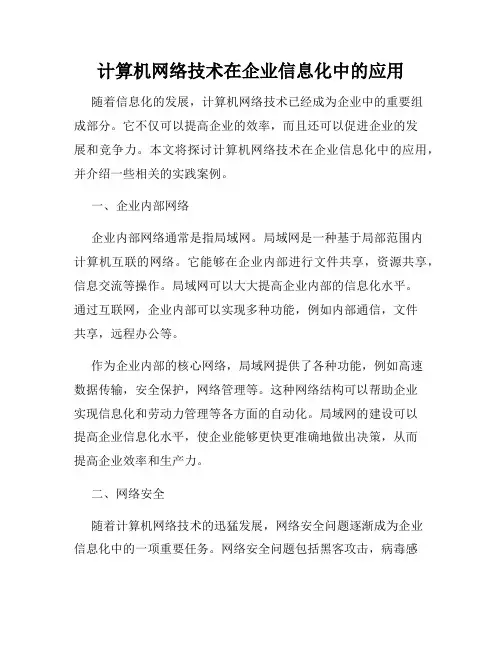 计算机网络技术在企业信息化中的应用

随着信息化的发展，计算机网络技术已经成为企业中的重要组成部分。它不仅可以提高企业的效率，而且还可以促进企业的发展和竞争力。本文将探讨计算机网络技术在企业信息化中的应用，并介绍一些相关的实践案例。

一、企业内部网络

企业内部网络通常是指局域网。局域网是一种基于局部范围内计算机互联的网络。它能够在企业内部进行文件共享，资源共享，信息交流等操作。局域网可以大大提高企业内部的信息化水平。通过互联网，企业内部可以实现多种功能，例如内部通信，文件共享，远程办公等。

作为企业内部的核心网络，局域网提供了各种功能，例如高速数据传输，安全保护，网络管理等。这种网络结构可以帮助企业实现信息化和劳动力管理等各方面的自动化。局域网的建设可以提高企业信息化水平，使企业能够更快更准确地做出决策，从而提高企业效率和生产力。

二、网络安全

随着计算机网络技术的迅猛发展，网络安全问题逐渐成为企业信息化中的一项重要任务。网络安全问题包括黑客攻击，病毒感